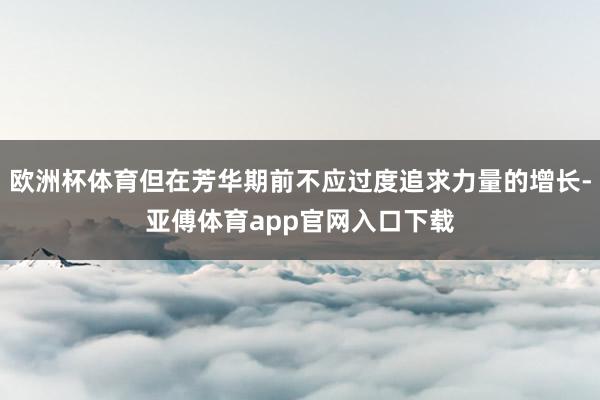 欧洲杯体育但在芳华期前不应过度追求力量的增长-亚傅体育app官网入口下载